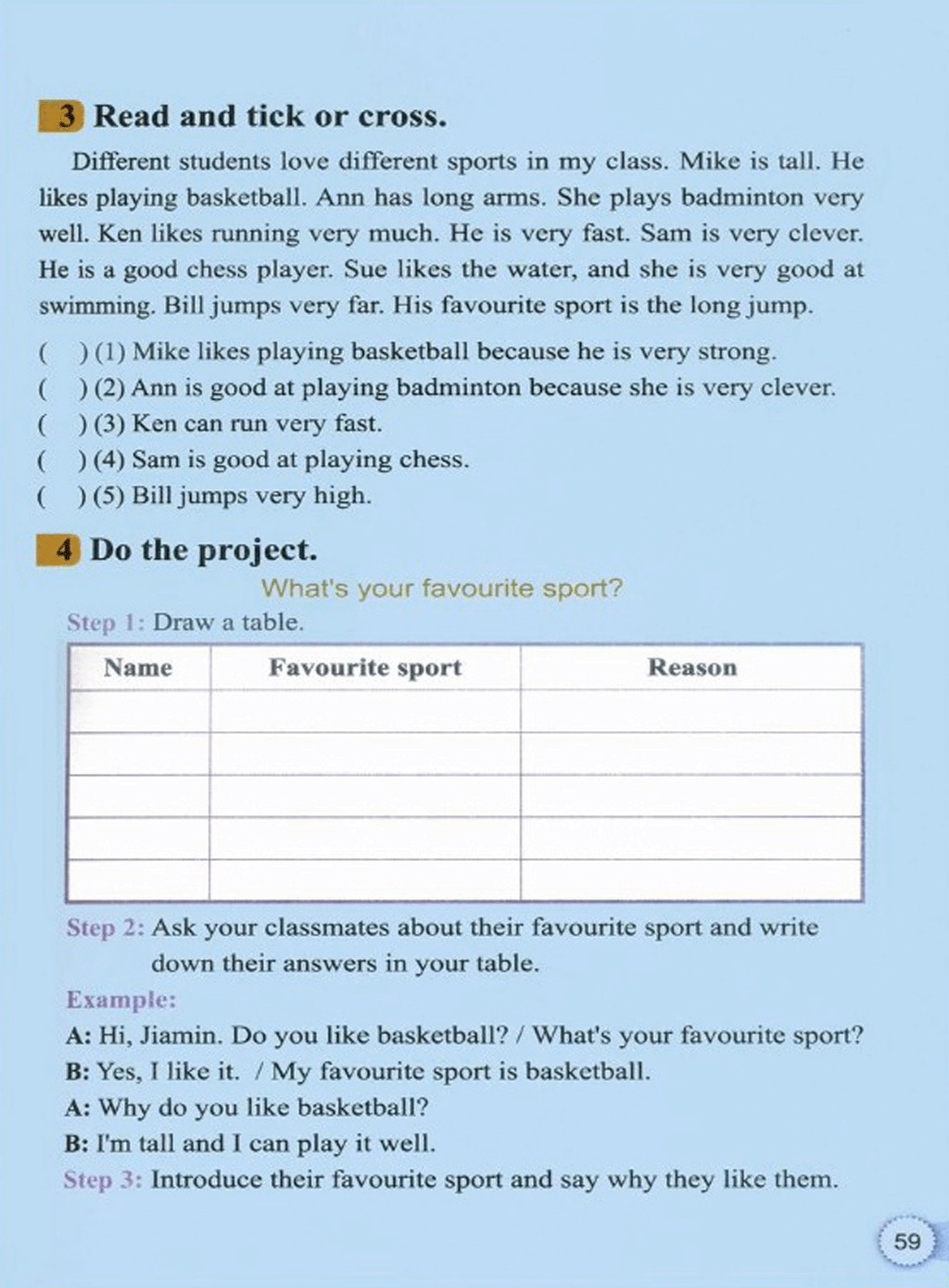 3 Read and tick or cross.

Different students love different sports in my class. Mike is tall. He likes playing basketball. Ann has long arms. She plays badminton very well. Ken likes running very much. He is very fast. Sam is very clever. He is a good chess player. Sue likes the water, and she is very good at swimming. Bill jumps very far. His favourite sport is the long jump.

( ) (1) Mike likes playing basketball because he is very strong.
( ) (2) Ann is good at playing badminton because she is very clever.
( ) (3) Ken can run very fast.
( ) (4) Sam is good at playing chess.
( ) (5) Bill jumps very high.

4 Do the project.

What's your favourite sport?

Step 1: Draw a table.

| Name | Favourite sport | Reason |
|---|---|---|
| | | |
| | | |
| | | |
| | | |
| | | |

Step 2: Ask your classmates about their favourite sport and write down their answers in your table.

Example:
A: Hi, Jiamin. Do you like basketball? / What's your favourite sport?
B: Yes, I like it. / My favourite sport is basketball.
A: Why do you like basketball?
B: I'm tall and I can play it well.

Step 3: Introduce their favourite sport and say why they like them.

59